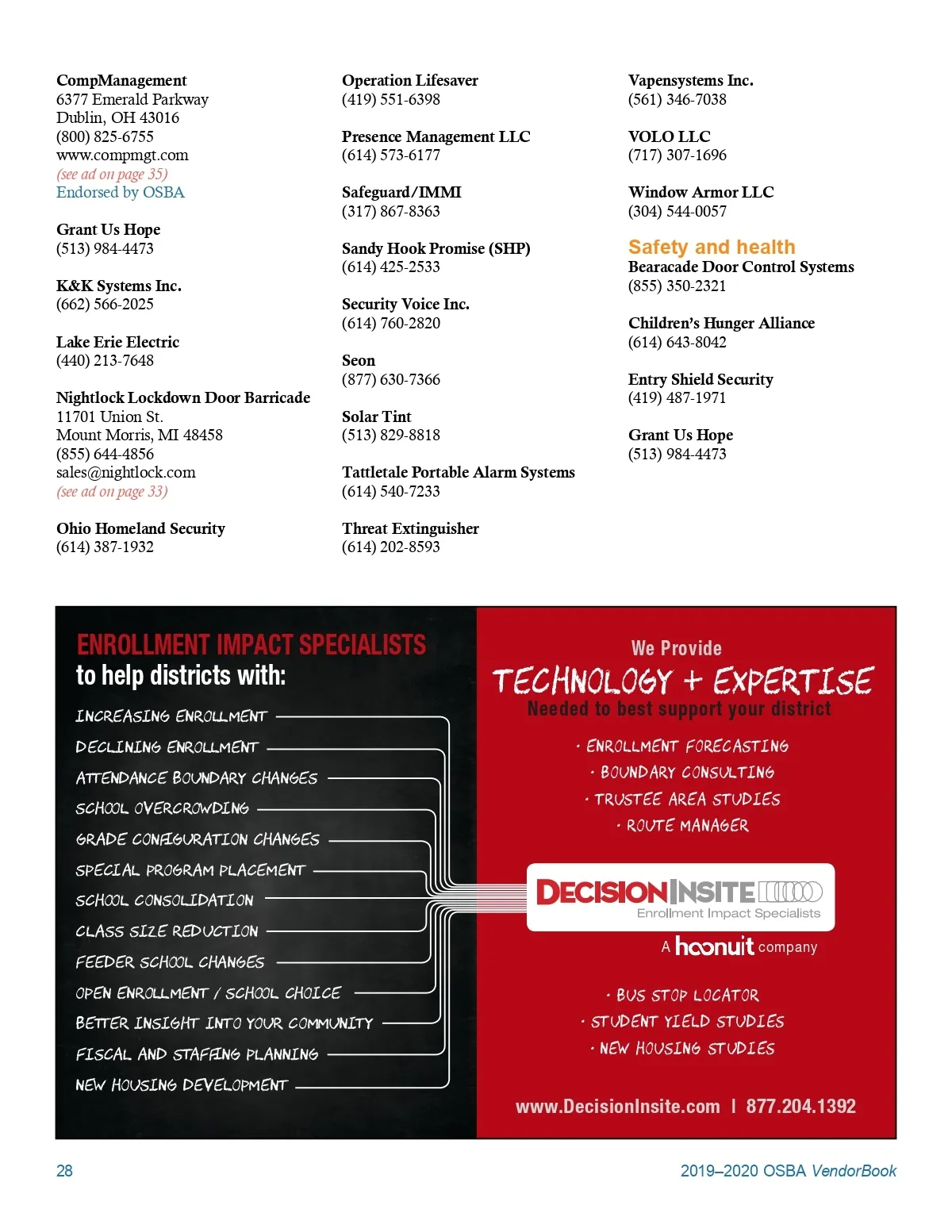 CompManagement
6377 Emerald Parkway
Dublin, OH 43016
(800) 825-6755
www.compmgt.com
(see ad on page 35)
Endorsed by OSBA

Grant Us Hope
(513) 984-4473

K&K Systems Inc.
(662) 566-2025

Lake Erie Electric
(440) 213-7648

Nightlock Lockdown Door Barricade
11701 Union St.
Mount Morris, MI 48458
(855) 644-4856
sales@nightlock.com
(see ad on page 33)

Ohio Homeland Security
(614) 387-1932

Operation Lifesaver
(419) 551-6398

Presence Management LLC
(614) 573-6177

Safeguard/IMMI
(317) 867-8363

Sandy Hook Promise (SHP)
(614) 425-2533

Security Voice Inc.
(614) 760-2820

Seon
(877) 630-7366

Solar Tint
(513) 829-8818

Tattletale Portable Alarm Systems
(614) 540-7233

Threat Extinguisher
(614) 202-8593

Vapensystems Inc.
(561) 346-7038

VOLO LLC
(717) 307-1696

Window Armor LLC
(304) 544-0057

Safety and health
Bearacade Door Control Systems
(855) 350-2321

Children's Hunger Alliance
(614) 643-8042

Entry Shield Security
(419) 487-1971

Grant Us Hope
(513) 984-4473

ENROLLMENT IMPACT SPECIALISTS
to help districts with:
INCREASING ENROLLMENT
DECLINING ENROLLMENT
ATTENDANCE BOUNDARY CHANGES
SCHOOL OVERCROWDING
GRADE CONFIGURATION CHANGES
SPECIAL PROGRAM PLACEMENT
SCHOOL CONSOLIDATION
CLASS SIZE REDUCTION
FEEDER SCHOOL CHANGES
OPEN ENROLLMENT / SCHOOL CHOICE
BETTER INSIGHT INTO YOUR COMMUNITY
FISCAL AND STAFFING PLANNING
NEW HOUSING DEVELOPMENT

We Provide
TECHNOLOGY + EXPERTISE
Needed to best support your district
· ENROLLMENT FORECASTING
· BOUNDARY CONSULTING
· TRUSTEE AREA STUDIES
· ROUTE MANAGER

DECISIONINSITE
Enrollment Impact Specialists
A hoonuit company

· BUS STOP LOCATOR
· STUDENT YIELD STUDIES
· NEW HOUSING STUDIES

www.DecisionInsite.com | 877.204.1392

28
2019–2020 OSBA VendorBook